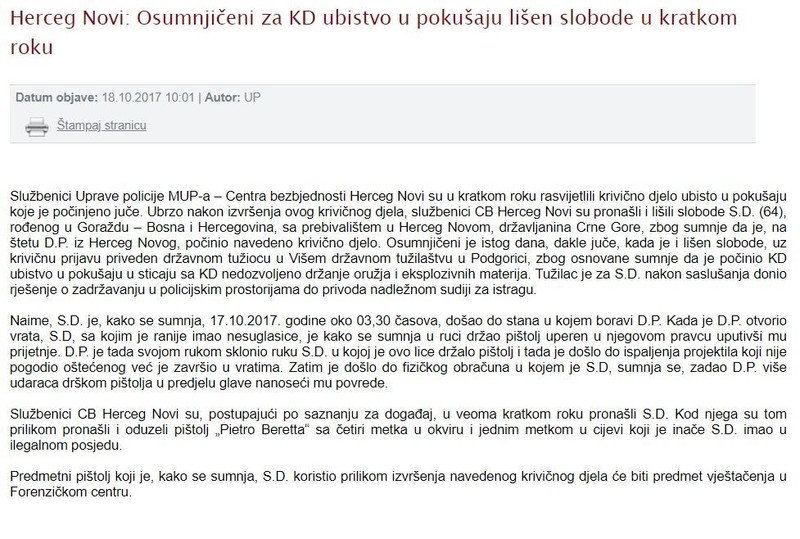 Herceg Novi: Osumnjičeni za KD ubistvo u pokušaju lišen slobode u kratkom roku

Datum objave: 18.10.2017 10:01 | Autor: UP

Štampaj stranicu

Službenici Uprave policije MUP-a – Centra bezbjednosti Herceg Novi su u kratkom roku rasvijetlili krivično djelo ubisto u pokušaju koje je počinjeno juče. Ubrzo nakon izvršenja ovog krivičnog djela, službenici CB Herceg Novi su pronašli i lišili slobode S.D. (64), rođenog u Goraždu – Bosna i Hercegovina, sa prebivalištem u Herceg Novom, državljanina Crne Gore, zbog sumnje da je, na štetu D.P. iz Herceg Novog, počinio navedeno krivično djelo. Osumnjičeni je istog dana, dakle juče, kada je i lišen slobode, uz krivičnu prijavu priveden državnom tužiocu u Višem državnom tužilaštvu u Podgorici, zbog osnovane sumnje da je počinio KD ubistvo u pokušaju u sticaju sa KD nedozvoljeno držanje oružja i eksplozivnih materija. Tužilac je za S.D. nakon saslušanja donio rješenje o zadržavanju u policijskim prostorijama do privoda nadležnom sudiji za istragu.

Naime, S.D. je, kako se sumnja, 17.10.2017. godine oko 03,30 časova, došao do stana u kojem boravi D.P. Kada je D.P. otvorio vrata, S.D, sa kojim je ranije imao nesuglasice, je kako se sumnja u ruci držao pištolj uperen u njegovom pravcu uputivši mu prijetnje. D.P. je tada svojom rukom sklonio ruku S.D. u kojoj je ovo lice držalo pištolj i tada je došlo do ispaljenja projektila koji nije pogodio oštećenog već je završio u vratima. Zatim je došlo do fizičkog obračuna u kojem je S.D, sumnja se, zadao D.P. više udaraca drškom pištolja u predjelu glave nanoseći mu povrede.

Službenici CB Herceg Novi su, postupajući po saznanju za događaj, u veoma kratkom roku pronašli S.D. Kod njega su tom prilikom pronašli i oduzeli pištolj „Pietro Beretta“ sa četiri metka u okviru i jednim metkom u cijevi koji je inače S.D. imao u ilegalnom posjedu.

Predmetni pištolj koji je, kako se sumnja, S.D. koristio prilikom izvršenja navedenog krivičnog djela će biti predmet vještačenja u Forenzičkom centru.